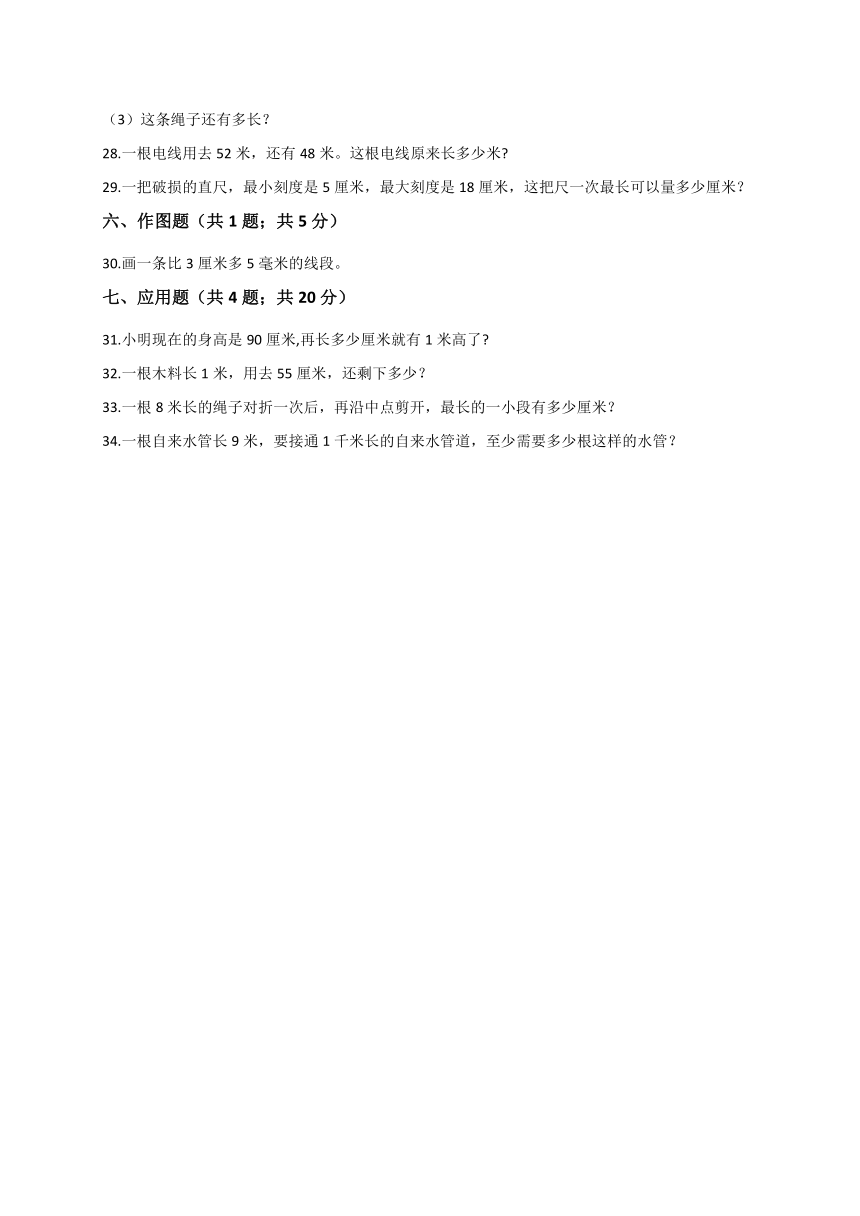 （3）这条绳子还有多长？

28.一根电线用去 52 米，还有 48 米。这根电线原来长多少米?

29.一把破损的直尺，最小刻度是 5 厘米，最大刻度是 18 厘米，这把尺一次最长可以量多少厘米？

六、作图题（共 1 题；共 5 分）

30.画一条比 3 厘米多 5 毫米的线段。

七、应用题（共 4 题；共 20 分）

31.小明现在的身高是 90 厘米,再长多少厘米就有 1 米高了?

32.一根木料长 1 米，用去 55 厘米，还剩下多少？

33.一根 8 米长的绳子对折一次后，再沿中点剪开，最长的一小段有多少厘米？

34.一根自来水管长 9 米，要接通 1 千米长的自来水管道，至少需要多少根这样的水管？